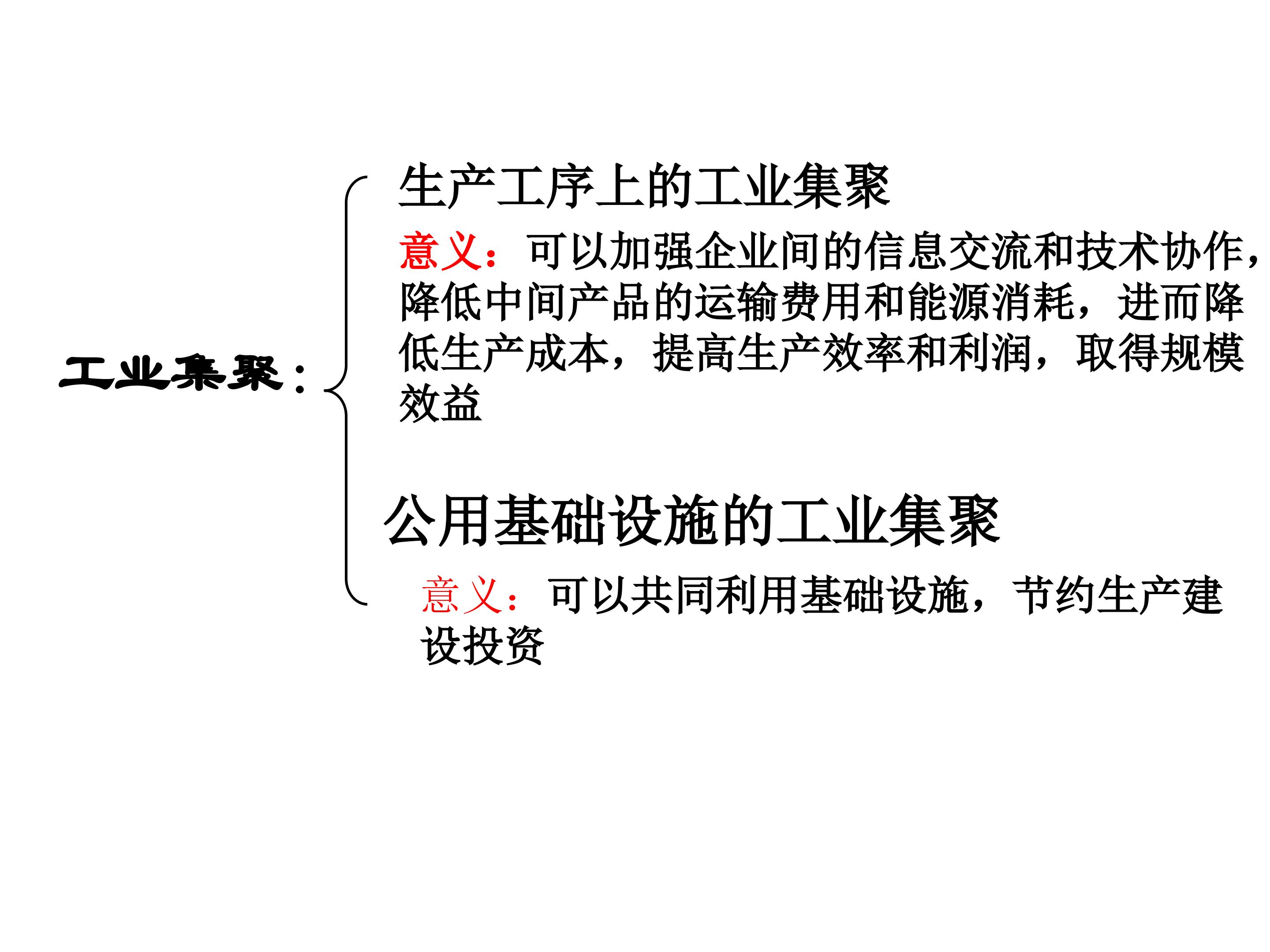 工业集聚：

生产工序上的工业集聚

意义：可以加强企业间的信息交流和技术协作，降低中间产品的运输费用和能源消耗，进而降低生产成本，提高生产效率和利润，取得规模效益

公用基础设施的工业集聚

意义：可以共同利用基础设施，节约生产建设投资